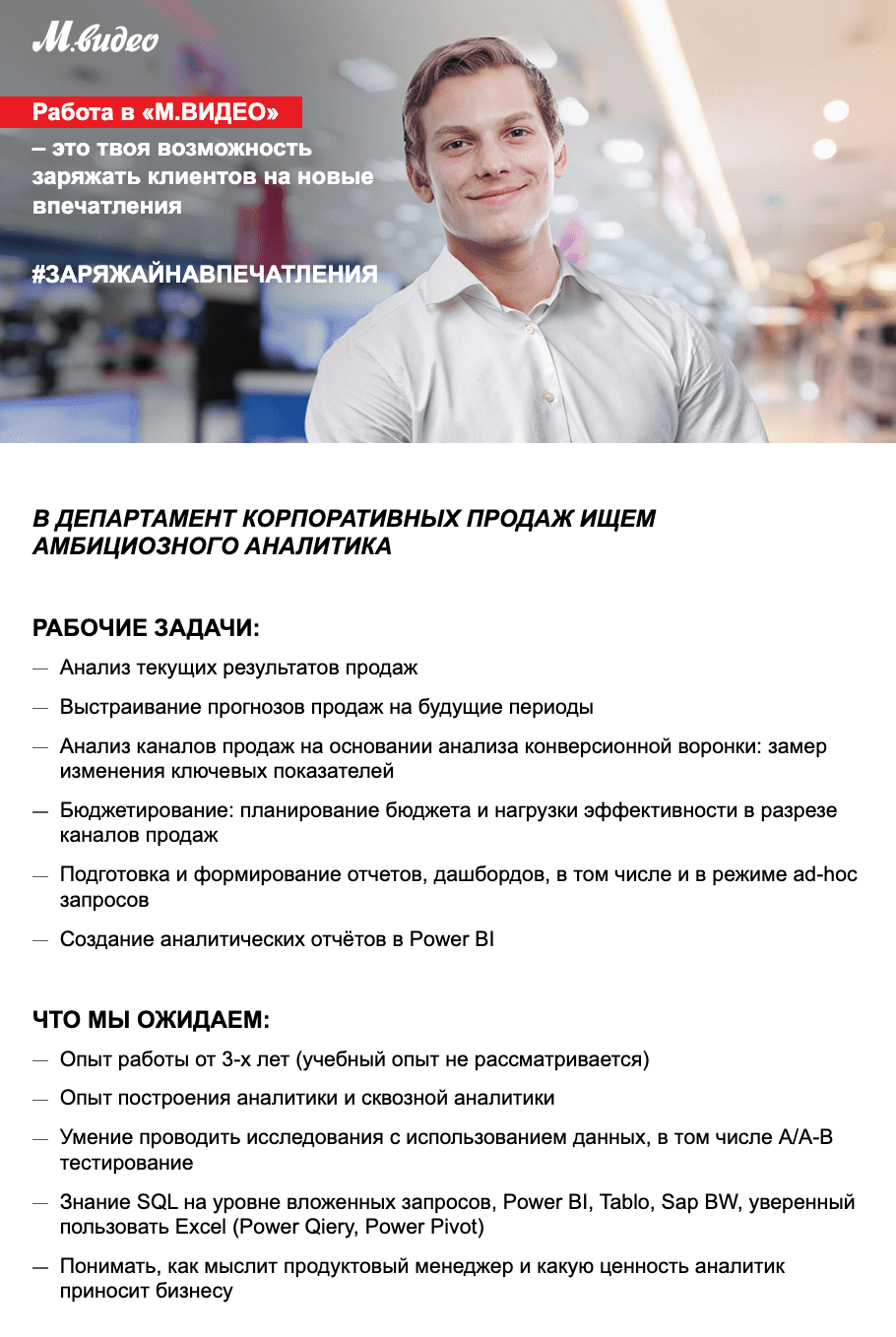 М.видео

Работа в «М.ВИДЕО» – это твоя возможность заряжать клиентов на новые впечатления

#ЗАРЯЖАЙНАВПЕЧАТЛЕНИЯ

В ДЕПАРТАМЕНТ КОРПОРАТИВНЫХ ПРОДАЖ ИЩЕМ АМБИЦИОЗНОГО АНАЛИТИКА

РАБОЧИЕ ЗАДАЧИ:

— Анализ текущих результатов продаж

— Выстраивание прогнозов продаж на будущие периоды

— Анализ каналов продаж на основании анализа конверсионной воронки: замер изменения ключевых показателей

— Бюджетирование: планирование бюджета и нагрузки эффективности в разрезе каналов продаж

— Подготовка и формирование отчетов, дашбордов, в том числе и в режиме ad-hoc запросов

— Создание аналитических отчётов в Power BI

ЧТО МЫ ОЖИДАЕМ:

— Опыт работы от 3-х лет (учебный опыт не рассматривается)

— Опыт построения аналитики и сквозной аналитики

— Умение проводить исследования с использованием данных, в том числе A/A-B тестирование

— Знание SQL на уровне вложенных запросов, Power BI, Tablo, Sap BW, уверенный пользовать Excel (Power Qiery, Power Pivot)

— Понимать, как мыслит продуктовый менеджер и какую ценность аналитик приносит бизнесу